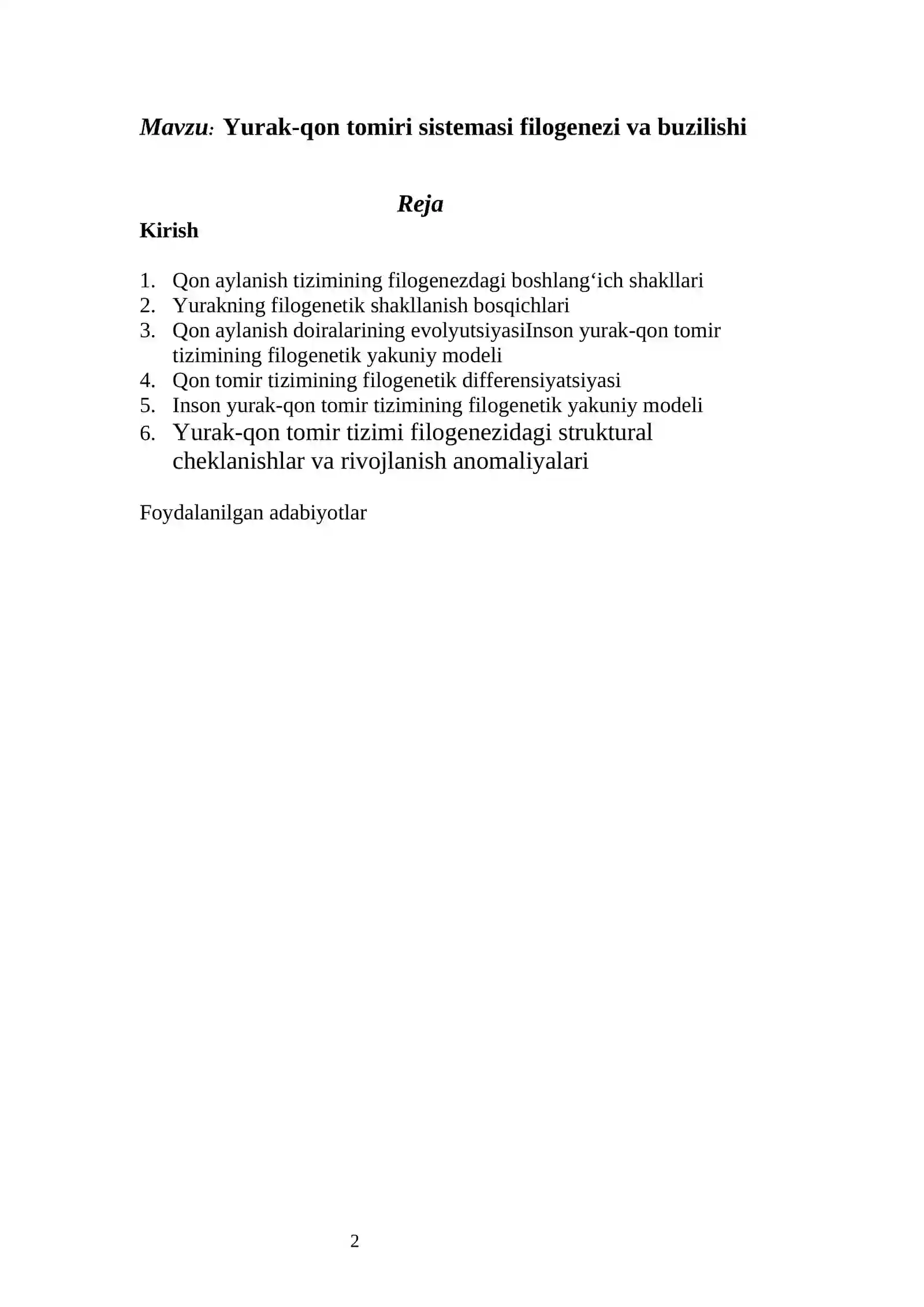 Mavzu: Yurak-qon tomiri sistemasi filogenezi va buzilishi

Reja

Kirish

1. Qon aylanish tizimining filogenezdagi boshlang'ich shakllari
2. Yurakning filogenetik shakllanish bosqichlari
3. Qon aylanish doiralarining evolyutsiyasiInson yurak-qon tomir tizimining filogenetik yakuniy modeli
4. Qon tomir tizimining filogenetik differensiyatsiyasi
5. Inson yurak-qon tomir tizimining filogenetik yakuniy modeli
6. Yurak-qon tomir tizimi filogenezidagi struktural cheklanishlar va rivojlanish anomaliyalari

Foydalanilgan adabiyotlar

2